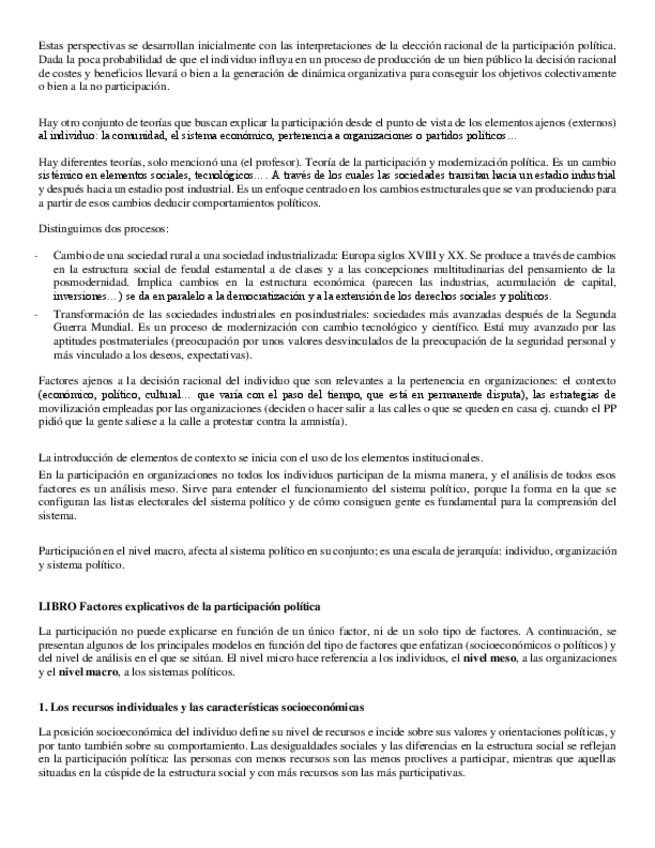 Estas perspectivas se desarrollan inicialmente con las interpretaciones de la elección racional de la participación política. Dada la poca probabilidad de que el individuo influya en un proceso de producción de un bien público la decisión racional de costes y beneficios llevará o bien a la generación de dinámica organizativa para conseguir los objetivos colectivamente o bien a la no participación.

Hay otro conjunto de teorías que buscan explicar la participación desde el punto de vista de los elementos ajenos (externos) al individuo: la comunidad, el sistema económico, pertenencia a organizaciones o partidos políticos…

Hay diferentes teorías, solo mencionó una (el profesor). Teoría de la participación y modernización política. Es un cambio sistémico en elementos sociales, tecnológicos… . A través de los cuales las sociedades transitan hacia un estadio industrial y después hacia un estadio post industrial. Es un enfoque centrado en los cambios estructurales que se van produciendo para a partir de esos cambios deducir comportamientos políticos.

Distinguimos dos procesos:

- Cambio de una sociedad rural a una sociedad industrializada: Europa siglos XVIII y XX. Se produce a través de cambios en la estructura social de feudal estamental a de clases y a las concepciones multitudinarias del pensamiento de la posmodernidad. Implica cambios en la estructura económica (parecen las industrias, acumulación de capital, inversiones…) se da en paralelo a la democratización y a la extensión de los derechos sociales y políticos.
- Transformación de las sociedades industriales en posindustriales: sociedades más avanzadas después de la Segunda Guerra Mundial. Es un proceso de modernización con cambio tecnológico y científico. Está muy avanzado por las aptitudes postmateriales (preocupación por unos valores desvinculados de la preocupación de la seguridad personal y más vinculado a los deseos, expectativas).

Factores ajenos a la decisión racional del individuo que son relevantes a la pertenencia en organizaciones: el contexto (económico, político, cultural… que varía con el paso del tiempo, que está en permanente disputa), las estrategias de movilización empleadas por las organizaciones (deciden o hacer salir a las calles o que se queden en casa ej. cuando el PP pidió que la gente saliese a la calle a protestar contra la amnistía).

La introducción de elementos de contexto se inicia con el uso de los elementos institucionales.
En la participación en organizaciones no todos los individuos participan de la misma manera, y el análisis de todos esos factores es un análisis meso. Sirve para entender el funcionamiento del sistema político, porque la forma en la que se configuran las listas electorales del sistema político y de cómo consiguen gente es fundamental para la comprensión del sistema.

Participación en el nivel macro, afecta al sistema político en su conjunto; es una escala de jerarquía: individuo, organización y sistema político.

LIBRO Factores explicativos de la participación política

La participación no puede explicarse en función de un único factor, ni de un solo tipo de factores. A continuación, se presentan algunos de los principales modelos en función del tipo de factores que enfatizan (socioeconómicos o políticos) y del nivel de análisis en el que se sitúan. El nivel micro hace referencia a los individuos, el nivel meso, a las organizaciones y el nivel macro, a los sistemas políticos.

1. Los recursos individuales y las características socioeconómicas

La posición socioeconómica del individuo define su nivel de recursos e incide sobre sus valores y orientaciones políticas, y por tanto también sobre su comportamiento. Las desigualdades sociales y las diferencias en la estructura social se reflejan en la participación política: las personas con menos recursos son las menos proclives a participar, mientras que aquellas situadas en la cúspide de la estructura social y con más recursos son las más participativas.